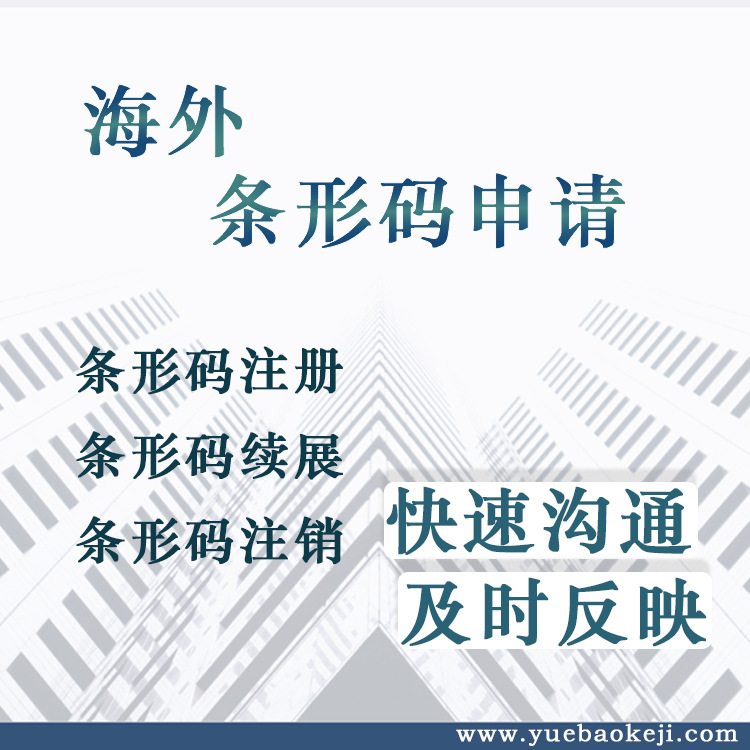 海外
条形码申请

条形码注册
条形码续展
条形码注销

快速沟通
及时反映

www.yuebaokeji.com